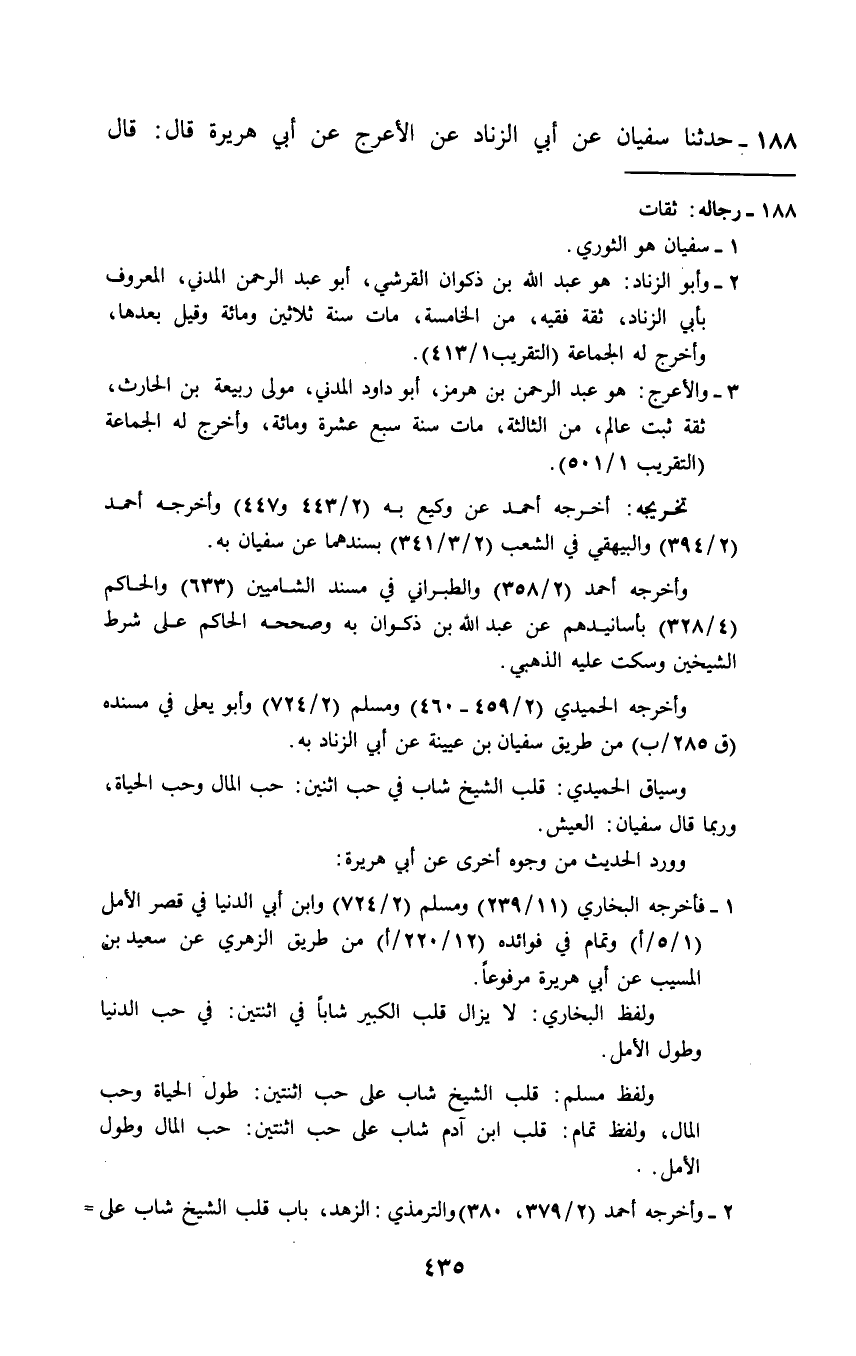 ١٨٨ ـ حدثنا سفيان عن أبي الزناد عن الأعرج عن أبي هريرة قال: قال

١٨٨ ـ رجاله: ثقات
١ ـ سفيان هو الثوري.
٢ ـ وأبو الزناد: هو عبد الله بن ذكوان القرشي، أبو عبد الرحمن المدني، المعروف بأبي الزناد، ثقة فقيه، من الخامسة، مات سنة ثلاثين ومائة وقيل بعدها، وأخرج له الجماعة (التقريب١/٤١٣).
٣ ـ والأعرج: هو عبد الرحمن بن هرمز، أبو داود المدني، مولى ربيعة بن الحارث، ثقة ثبت عالم، من الثالثة، مات سنة سبع عشرة ومائة، وأخرج له الجماعة (التقريب ١/٥٠١).

تخريجه: أخرجه أحمد عن وكيع به (٢/٤٤٣ و٤٤٧) وأخرجه أحمد (٢/٣٩٤) والبيهقي في الشعب (٢/٣/٣٤١) بسندهما عن سفيان به.

وأخرجه أحمد (٢/٣٥٨) والطبراني في مسند الشاميين (٦٣٣) والحاكم (٤/٣٢٨) بأسانيدهم عن عبد الله بن ذكوان به وصححه الحاكم على شرط الشيخين وسكت عليه الذهبي.

وأخرجه الحميدي (٢/٤٥٩ ـ ٤٦٠) ومسلم (٢/٧٢٤) وأبو يعلى في مسنده (ق ٢٨٥/ب) من طريق سفيان بن عيينة عن أبي الزناد به.

وسياق الحميدي: قلب الشيخ شاب في حب اثنين: حب المال وحب الحياة، وربما قال سفيان: العيش.
وورد الحديث من وجوه أخرى عن أبي هريرة:
١ ـ فأخرجه البخاري (١١/٢٣٩) ومسلم (٢/٧٢٤) وابن أبي الدنيا في قصر الأمل (١/٥/أ) وتمام في فوائده (١٢/٢٢٠/أ) من طريق الزهري عن سعيد بن المسيب عن أبي هريرة مرفوعاً.
ولفظ البخاري: لا يزال قلب الكبير شاباً في اثنتين: في حب الدنيا وطول الأمل.

ولفظ مسلم: قلب الشيخ شاب على حب اثنتين: طول الحياة وحب المال، ولفظ تمام: قلب ابن آدم شاب على حب اثنتين: حب المال وطول الأمل. .

٢ ـ وأخرجه أحمد (٢/٣٧٩، ٣٨٠) والترمذي: الزهد، باب قلب الشيخ شاب على =

٤٣٥